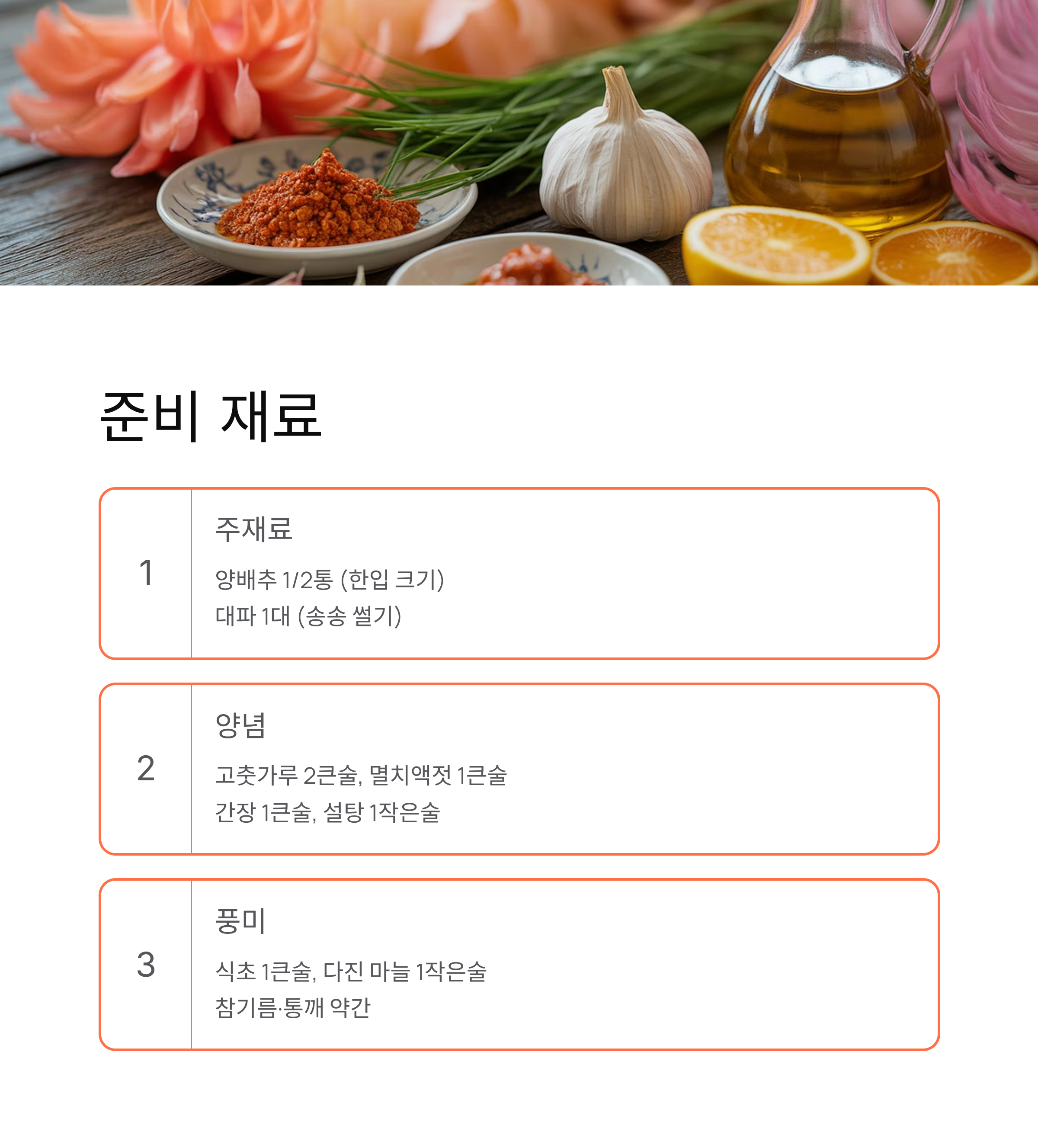 준비 재료

1

주재료

양배추 1/2통 (한입 크기)
대파 1대 (송송 썰기)

2

양념

고춧가루 2큰술, 멸치액젓 1큰술
간장 1큰술, 설탕 1작은술

3

풍미

식초 1큰술, 다진 마늘 1작은술
참기름·통깨 약간